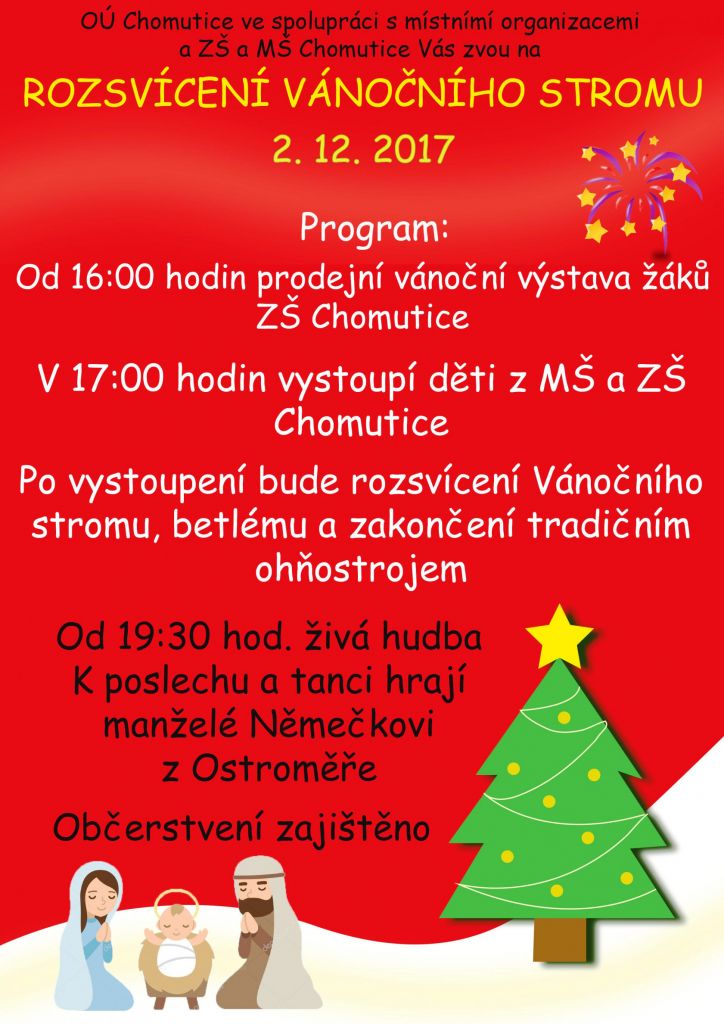 OÚ Chomutice ve spolupráci s místními organizacemi a ZŠ a MŠ Chomutice Vás zvou na

ROZSVÍCENÍ VÁNOČNÍHO STROMU

2. 12. 2017

Program:

Od 16:00 hodin prodejní vánoční výstava žáků ZŠ Chomutice

V 17:00 hodin vystoupí děti z MŠ a ZŠ Chomutice

Po vystoupení bude rozsvícení Vánočního stromu, betlému a zakončení tradičním ohňostrojem

Od 19:30 hod. živá hudba
K poslechu a tanci hrají manželé Němečkovi z Ostroměře

Občerstvení zajištěno